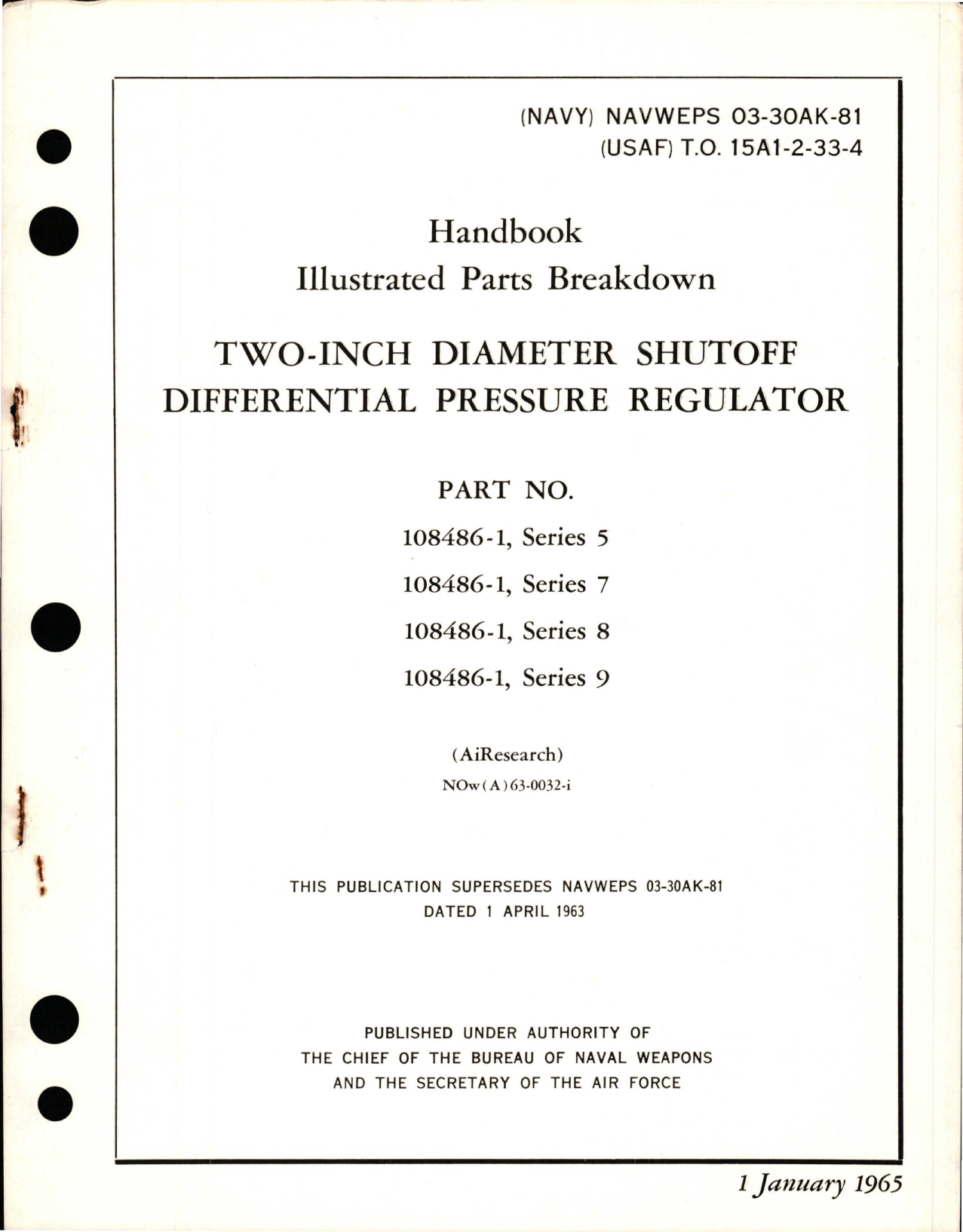 (NAVY) NAVWEPS 03-30AK-81
(USAF) T.O. 15A1-2-33-4

Handbook
Illustrated Parts Breakdown

TWO-INCH DIAMETER SHUTOFF
DIFFERENTIAL PRESSURE REGULATOR

PART NO.
108486-1, Series 5
108486-1, Series 7
108486-1, Series 8
108486-1, Series 9

(AiResearch)
NOw(A)63-0032-i

THIS PUBLICATION SUPERSEDES NAVWEPS 03-30AK-81
DATED 1 APRIL 1963

PUBLISHED UNDER AUTHORITY OF
THE CHIEF OF THE BUREAU OF NAVAL WEAPONS
AND THE SECRETARY OF THE AIR FORCE

1 January 1965